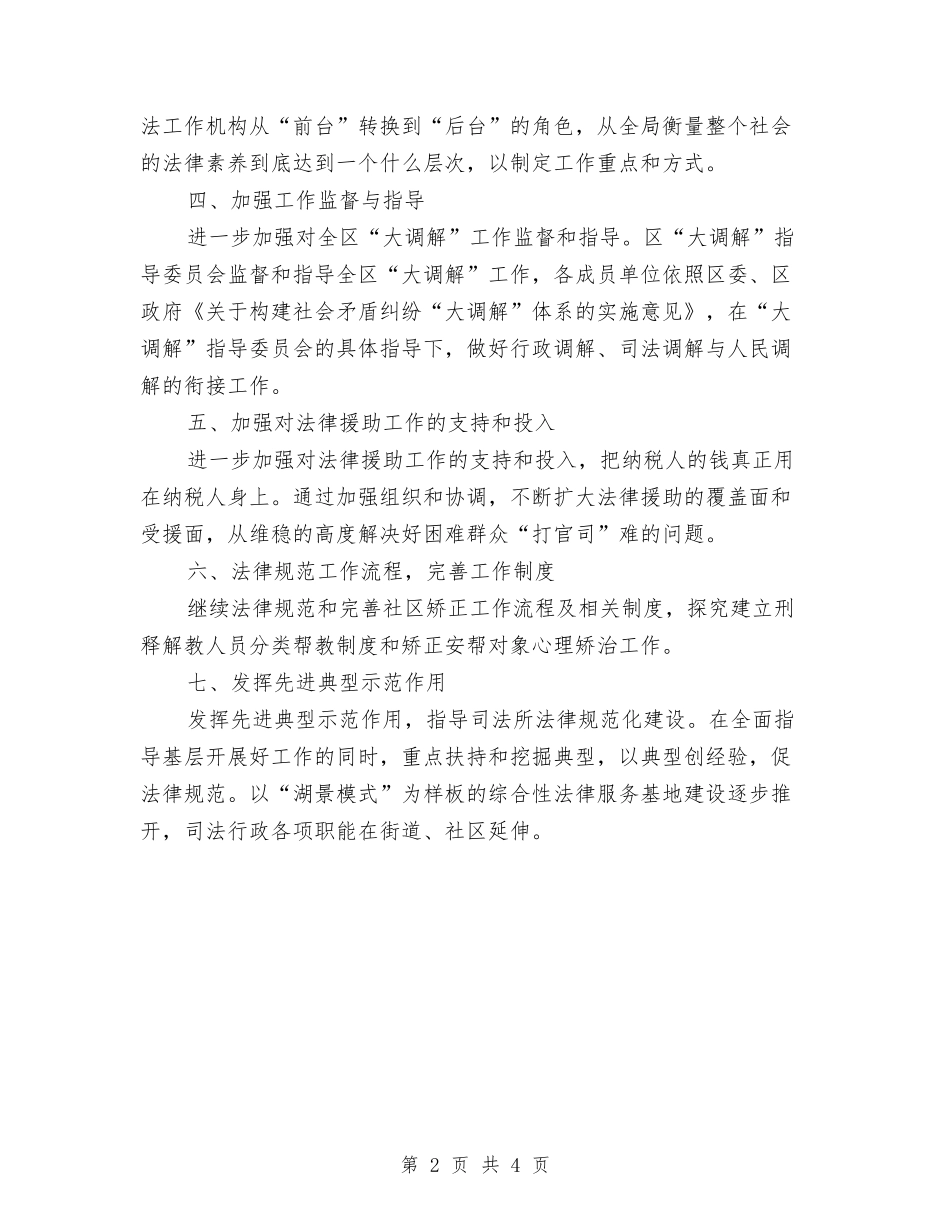 法工作机构从“前台”转换到“后台”的角色，从全局衡量整个社会的法律素养到底达到一个什么层次，以制定工作重点和方式。

四、加强工作监督与指导

进一步加强对全区“大调解”工作监督和指导。区“大调解”指导委员会监督和指导全区“大调解”工作，各成员单位依照区委、区政府《关于构建社会矛盾纠纷“大调解”体系的实施意见》，在“大调解”指导委员会的具体指导下，做好行政调解、司法调解与人民调解的衔接工作。

五、加强对法律援助工作的支持和投入

进一步加强对法律援助工作的支持和投入，把纳税人的钱真正用在纳税人身上。通过加强组织和协调，不断扩大法律援助的覆盖面和受援面，从维稳的高度解决好困难群众“打官司”难的问题。

六、法律规范工作流程，完善工作制度

继续法律规范和完善社区矫正工作流程及相关制度，探究建立刑释解教人员分类帮教制度和矫正安帮对象心理矫治工作。

七、发挥先进典型示范作用

发挥先进典型示范作用，指导司法所法律规范化建设。在全面指导基层开展好工作的同时，重点扶持和挖掘典型，以典型创经验，促法律规范。以“湖景模式”为样板的综合性法律服务基地建设逐步推开，司法行政各项职能在街道、社区延伸。

第 2 页 共 4 页